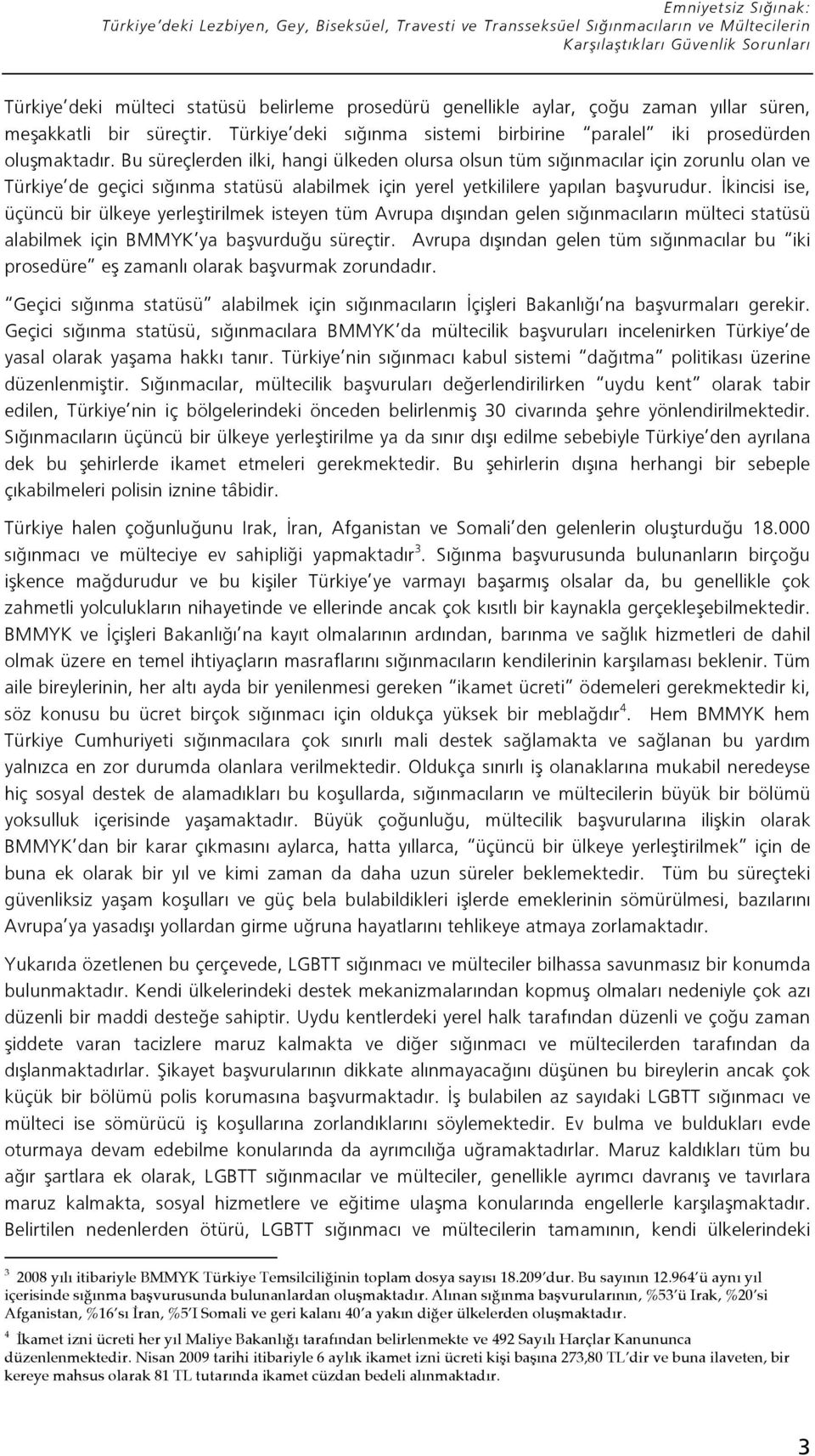 Emniyetsiz Sığınak:
Türkiye'deki Lezbiyen, Gey, Biseksüel, Travesti ve Transseksüel Sığınmacıların ve Mültecilerin Karşılaştıkları Güvenlik Sorunları

Türkiye'deki mülteci statüsü belirleme prosedürü genellikle aylar, çoğu zaman yıllar süren, meşakkatli bir süreçtir. Türkiye'deki sığınma sistemi birbirine "paralel" iki prosedürden oluşmaktadır. Bu süreçlerden ilki, hangi ülkeden olursa olsun tüm sığınmacılar için zorunlu olan ve Türkiye'de geçici sığınma statüsü alabilmek için yerel yetkililere yapılan başvurudur. İkincisi ise, üçüncü bir ülkeye yerleştirilmek isteyen tüm Avrupa dışından gelen sığınmacıların mülteci statüsü alabilmek için BMMYK'ya başvurduğu süreçtir. Avrupa dışından gelen tüm sığınmacılar bu "iki prosedüre" eş zamanlı olarak başvurmak zorundadır.

"Geçici sığınma statüsü" alabilmek için sığınmacıların İçişleri Bakanlığı'na başvurmaları gerekir. Geçici sığınma statüsü, sığınmacılara BMMYK'da mültecilik başvuruları incelenirken Türkiye'de yasal olarak yaşama hakkı tanır. Türkiye'nin sığınmacı kabul sistemi "dağıtma" politikası üzerine düzenlenmiştir. Sığınmacılar, mültecilik başvuruları değerlendirilirken "uydu kent" olarak tabir edilen, Türkiye'nin iç bölgelerindeki önceden belirlenmiş 30 civarında şehre yönlendirilmektedir. Sığınmacıların üçüncü bir ülkeye yerleştirilme ya da sınır dışı edilme sebebiyle Türkiye'den ayrılana dek bu şehirlerde ikamet etmeleri gerekmektedir. Bu şehirlerin dışına herhangi bir sebeple çıkabilmeleri polisin iznine tâbidir.

Türkiye halen çoğunluğunu Irak, İran, Afganistan ve Somali'den gelenlerin oluşturduğu 18.000 sığınmacı ve mülteciye ev sahipliği yapmaktadır$^3$. Sığınma başvurusunda bulunanların birçoğu işkence mağdurudur ve bu kişiler Türkiye'ye varmayı başarmış olsalar da, bu genellikle çok zahmetli yolculukların nihayetinde ve ellerinde ancak çok kısıtlı bir kaynakla gerçekleşebilmektedir. BMMYK ve İçişleri Bakanlığı'na kayıt olmalarının ardından, barınma ve sağlık hizmetleri de dahil olmak üzere en temel ihtiyaçların masraflarını sığınmacıların kendilerinin karşılaması beklenir. Tüm aile bireylerinin, her altı ayda bir yenilenmesi gereken "ikamet ücreti" ödemeleri gerekmektedir ki, söz konusu bu ücret birçok sığınmacı için oldukça yüksek bir meblağdır$^4$. Hem BMMYK hem Türkiye Cumhuriyeti sığınmacılara çok sınırlı mali destek sağlamakta ve sağlanan bu yardım yalnızca en zor durumda olanlara verilmektedir. Oldukça sınırlı iş olanaklarına mukabil neredeyse hiç sosyal destek de alamadıkları bu koşullarda, sığınmacıların ve mültecilerin büyük bir bölümü yoksulluk içerisinde yaşamaktadır. Büyük çoğunluğu, mültecilik başvurularına ilişkin olarak BMMYK'dan bir karar çıkmasını aylarca, hatta yıllarca, "üçüncü bir ülkeye yerleştirilmek" için de buna ek olarak bir yıl ve kimi zaman da daha uzun süreler beklemektedir. Tüm bu süreçteki güvenliksiz yaşam koşulları ve güç bela bulabildikleri işlerde emeklerinin sömürülmesi, bazılarını Avrupa'ya yasadışı yollardan girme uğruna hayatlarını tehlikeye atmaya zorlamaktadır.

Yukarıda özetlenen bu çerçevede, LGBTT sığınmacı ve mülteciler bilhassa savunmasız bir konumda bulunmaktadır. Kendi ülkelerindeki destek mekanizmalarından kopmuş olmaları nedeniyle çok azı düzenli bir maddi desteğe sahiptir. Uydu kentlerdeki yerel halk tarafından düzenli ve çoğu zaman şiddete varan tacizlere maruz kalmakta ve diğer sığınmacı ve mültecilerden tarafından da dışlanmaktadırlar. Şikayet başvurularının dikkate alınmayacağını düşünen bu bireylerin ancak çok küçük bir bölümü polis korumasına başvurmaktadır. İş bulabilen az sayıdaki LGBTT sığınmacı ve mülteci ise sömürücü iş koşullarına zorlandıklarını söylemektedir. Ev bulma ve buldukları evde oturmaya devam edebilme konularında da ayrımcılığa uğramaktadırlar. Maruz kaldıkları tüm bu ağır şartlara ek olarak, LGBTT sığınmacılar ve mülteciler, genellikle ayrımcı davranış ve tavırlara maruz kalmakta, sosyal hizmetlere ve eğitime ulaşma konularında engellerle karşılaşmaktadır. Belirtilen nedenlerden ötürü, LGBTT sığınmacı ve mültecilerin tamamının, kendi ülkelerindeki

$^3$ 2008 yılı itibariyle BMMYK Türkiye Temsilciliğinin toplam dosya sayısı 18.209'dur. Bu sayının 12.964'ü aynı yıl içerisinde sığınma başvurusunda bulunanlardan oluşmaktadır. Alınan sığınma başvurularının, %53'ü Irak, %20'si Afganistan, %16'sı İran, %5'I Somali ve geri kalanı 40'a yakın diğer ülkelerden oluşmaktadır.

$^4$ İkamet izni ücreti her yıl Maliye Bakanlığı tarafından belirlenmekte ve 492 Sayılı Harçlar Kanununca düzenlenmektedir. Nisan 2009 tarihi itibariyle 6 aylık ikamet izni ücreti kişi başına 273,80 TL'dir ve buna ilaveten, bir kereye mahsus olarak 81 TL tutarında ikamet cüzdan bedeli alınmaktadır.

3